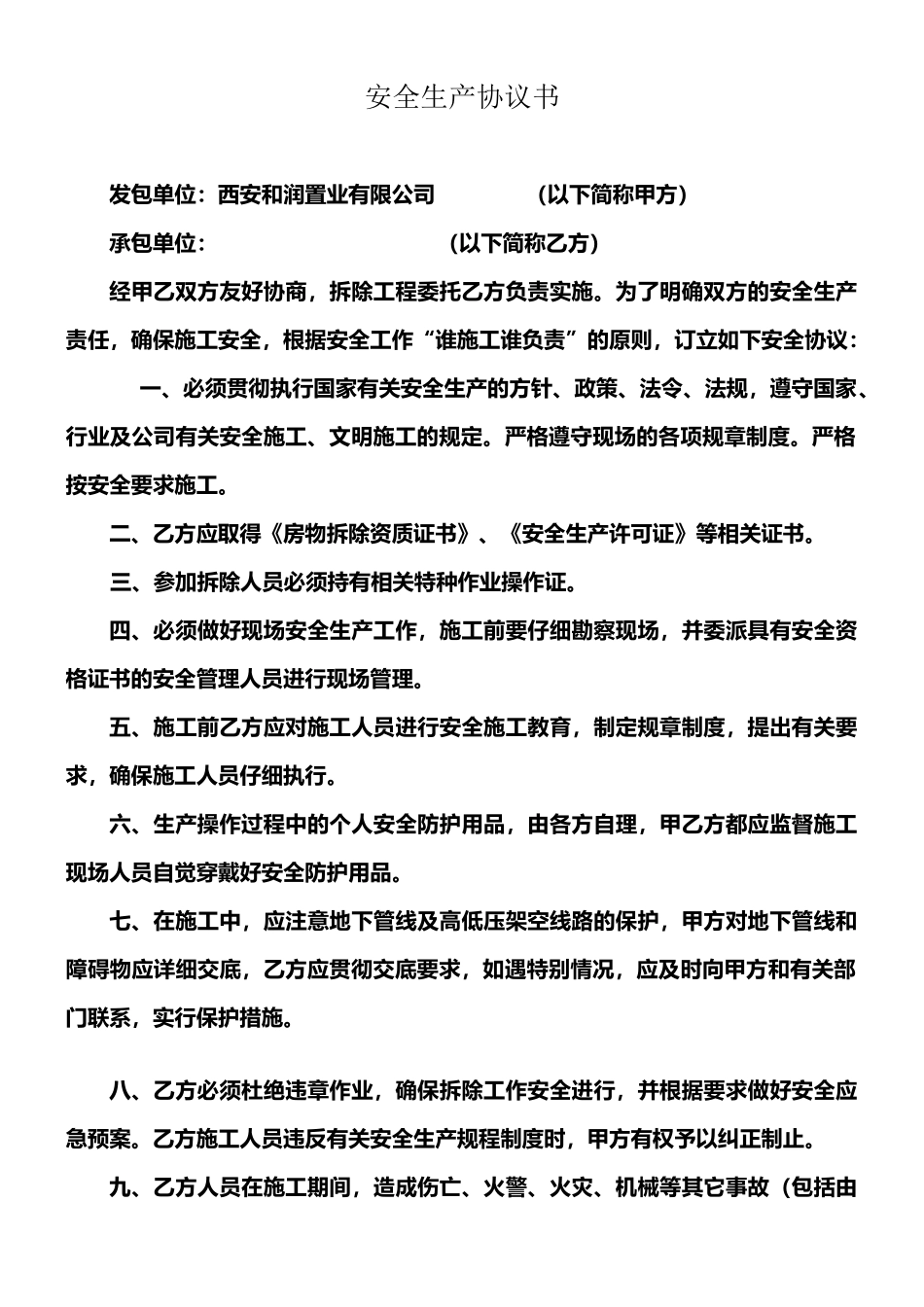 安全生产协议书

发包单位：西安和润置业有限公司　　　　（以下简称甲方）

承包单位：　　　　　　　　　　（以下简称乙方）

经甲乙双方友好协商，拆除工程委托乙方负责实施。为了明确双方的安全生产责任，确保施工安全，根据安全工作“谁施工谁负责”的原则，订立如下安全协议：

一、必须贯彻执行国家有关安全生产的方针、政策、法令、法规，遵守国家、行业及公司有关安全施工、文明施工的规定。严格遵守现场的各项规章制度。严格按安全要求施工。

二、乙方应取得《房物拆除资质证书》、《安全生产许可证》等相关证书。

三、参加拆除人员必须持有相关特种作业操作证。

四、必须做好现场安全生产工作，施工前要仔细勘察现场，并委派具有安全资格证书的安全管理人员进行现场管理。

五、施工前乙方应对施工人员进行安全施工教育，制定规章制度，提出有关要求，确保施工人员仔细执行。

六、生产操作过程中的个人安全防护用品，由各方自理，甲乙方都应监督施工现场人员自觉穿戴好安全防护用品。

七、在施工中，应注意地下管线及高低压架空线路的保护，甲方对地下管线和障碍物应详细交底，乙方应贯彻交底要求，如遇特别情况，应及时向甲方和有关部门联系，实行保护措施。

八、乙方必须杜绝违章作业，确保拆除工作安全进行，并根据要求做好安全应急预案。乙方施工人员违反有关安全生产规程制度时，甲方有权予以纠正制止。

九、乙方人员在施工期间，造成伤亡、火警、火灾、机械等其它事故（包括由